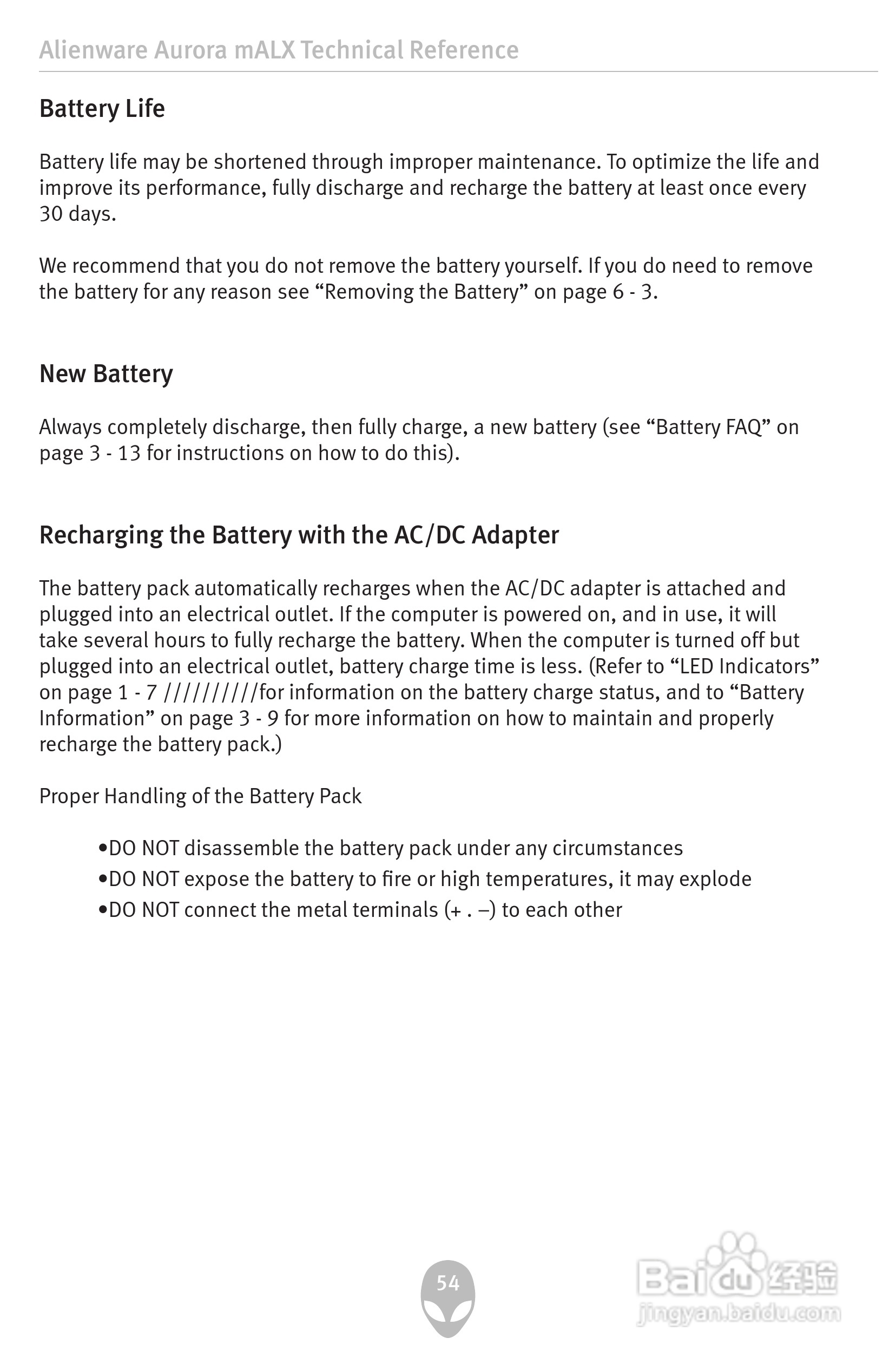 Alienware Aurora mALX Technical Reference

Battery Life

Battery life may be shortened through improper maintenance. To optimize the life and improve its performance, fully discharge and recharge the battery at least once every 30 days.

We recommend that you do not remove the battery yourself. If you do need to remove the battery for any reason see “Removing the Battery” on page 6 - 3.

New Battery

Always completely discharge, then fully charge, a new battery (see “Battery FAQ” on page 3 - 13 for instructions on how to do this).

Recharging the Battery with the AC/DC Adapter

The battery pack automatically recharges when the AC/DC adapter is attached and plugged into an electrical outlet. If the computer is powered on, and in use, it will take several hours to fully recharge the battery. When the computer is turned off but plugged into an electrical outlet, battery charge time is less. (Refer to “LED Indicators” on page 1 - 7 //////////for information on the battery charge status, and to “Battery Information” on page 3 - 9 for more information on how to maintain and properly recharge the battery pack.)

Proper Handling of the Battery Pack

•DO NOT disassemble the battery pack under any circumstances
•DO NOT expose the battery to fire or high temperatures, it may explode
•DO NOT connect the metal terminals (+ . –) to each other

54

Baidu经验
jingyan.baidu.com